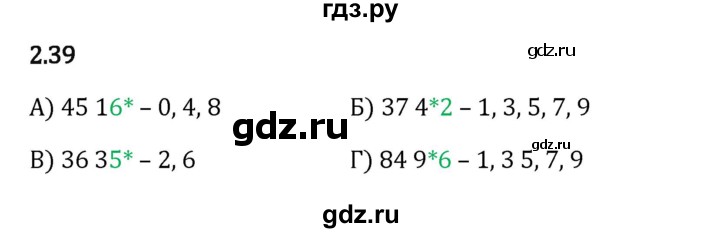 гдз.ру

2.39

gdz.ru

А) 45 16* – 0, 4, 8

Б) 37 4*2 – 1, 3, 5, 7, 9

gdz.ru

gdz.ru

В) 36 35* – 2, 6

Г) 84 9*6 – 1, 3 5, 7, 9

gdz.ru